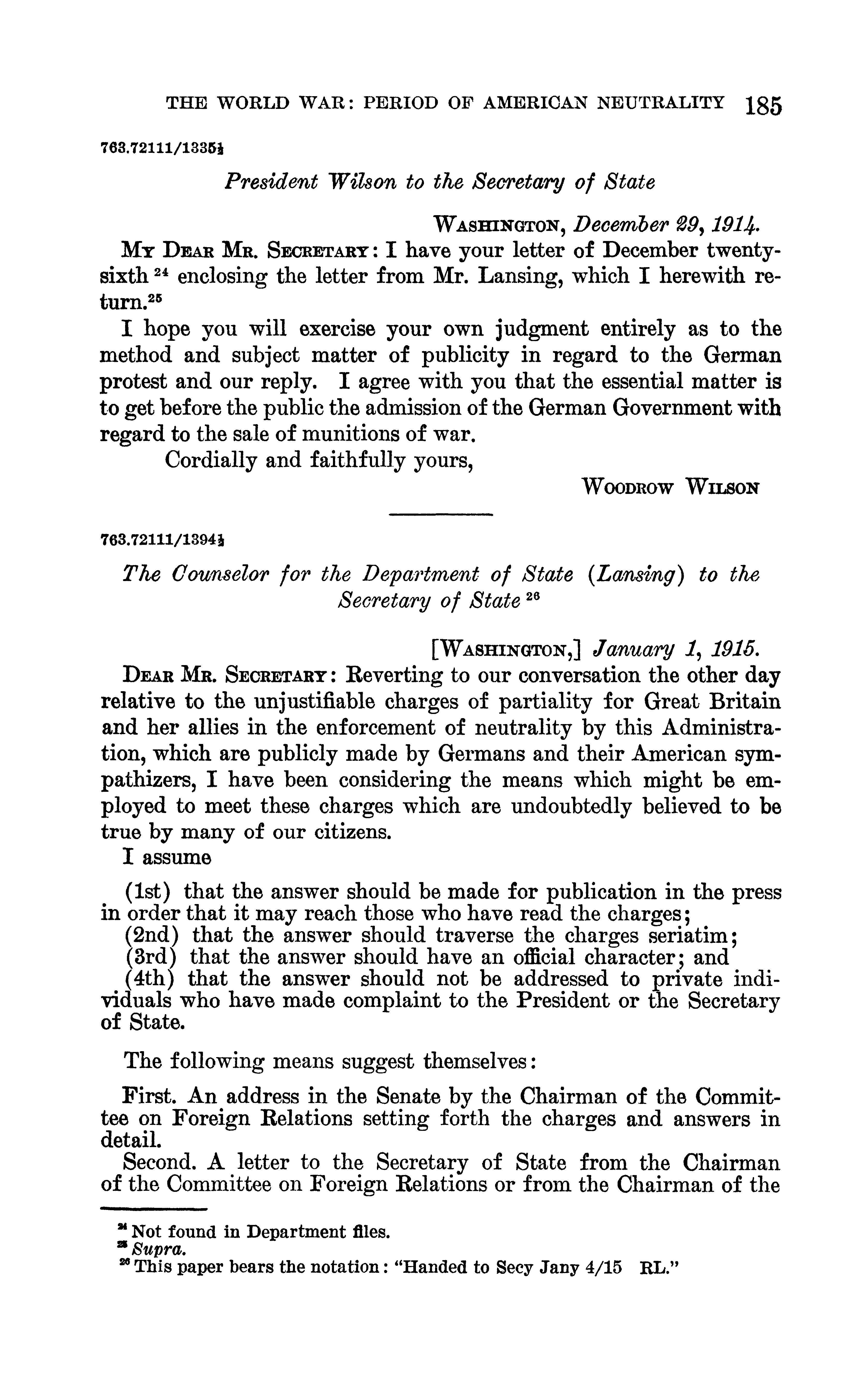 THE WORLD WAR: PERIOD OF AMERICAN NEUTRALITY 185

763.72111/1335½

President Wilson to the Secretary of State

WASHINGTON, December 29, 1914.

MY DEAR MR. SECRETARY: I have your letter of December twenty-sixth $^{24}$ enclosing the letter from Mr. Lansing, which I herewith return.$^{25}$

I hope you will exercise your own judgment entirely as to the method and subject matter of publicity in regard to the German protest and our reply. I agree with you that the essential matter is to get before the public the admission of the German Government with regard to the sale of munitions of war.

Cordially and faithfully yours,

WOODROW WILSON

763.72111/1394½

The Counselor for the Department of State (Lansing) to the Secretary of State $^{26}$

[WASHINGTON,] January 1, 1915.

DEAR MR. SECRETARY: Reverting to our conversation the other day relative to the unjustifiable charges of partiality for Great Britain and her allies in the enforcement of neutrality by this Administration, which are publicly made by Germans and their American sympathizers, I have been considering the means which might be employed to meet these charges which are undoubtedly believed to be true by many of our citizens.

I assume

(1st) that the answer should be made for publication in the press in order that it may reach those who have read the charges;

(2nd) that the answer should traverse the charges seriatim;

(3rd) that the answer should have an official character; and

(4th) that the answer should not be addressed to private individuals who have made complaint to the President or the Secretary of State.

The following means suggest themselves:

First. An address in the Senate by the Chairman of the Committee on Foreign Relations setting forth the charges and answers in detail.

Second. A letter to the Secretary of State from the Chairman of the Committee on Foreign Relations or from the Chairman of the

$^{24}$ Not found in Department files.
$^{25}$ Supra.
$^{26}$ This paper bears the notation: "Handed to Secy Jany 4/15 RL."